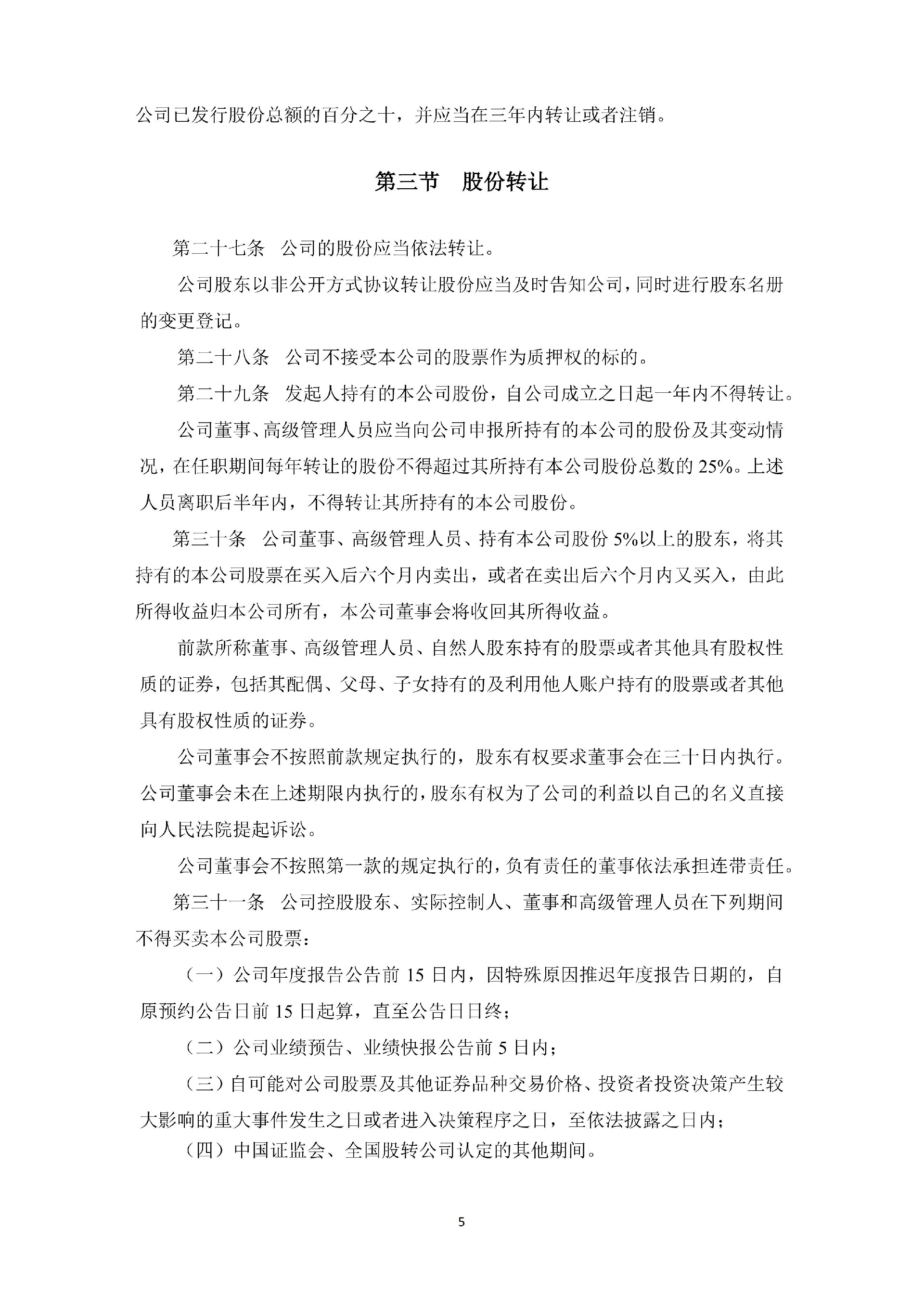 公司已发行股份总额的百分之十，并应当在三年内转让或者注销。

第三节　股份转让

第二十七条　公司的股份应当依法转让。

公司股东以非公开方式协议转让股份应当及时告知公司，同时进行股东名册的变更登记。

第二十八条　公司不接受本公司的股票作为质押权的标的。

第二十九条　发起人持有的本公司股份，自公司成立之日起一年内不得转让。

公司董事、高级管理人员应当向公司申报所持有的本公司的股份及其变动情况，在任职期间每年转让的股份不得超过其所持有本公司股份总数的 25%。上述人员离职后半年内，不得转让其所持有的本公司股份。

第三十条　公司董事、高级管理人员、持有本公司股份 5%以上的股东，将其持有的本公司股票在买入后六个月内卖出，或者在卖出后六个月内又买入，由此所得收益归本公司所有，本公司董事会将收回其所得收益。

前款所称董事、高级管理人员、自然人股东持有的股票或者其他具有股权性质的证券，包括其配偶、父母、子女持有的及利用他人账户持有的股票或者其他具有股权性质的证券。

公司董事会不按照前款规定执行的，股东有权要求董事会在三十日内执行。公司董事会未在上述期限内执行的，股东有权为了公司的利益以自己的名义直接向人民法院提起诉讼。

公司董事会不按照第一款的规定执行的，负有责任的董事依法承担连带责任。

第三十一条　公司控股股东、实际控制人、董事和高级管理人员在下列期间不得买卖本公司股票：

（一）公司年度报告公告前 15 日内，因特殊原因推迟年度报告日期的，自原预约公告日前 15 日起算，直至公告日日终；

（二）公司业绩预告、业绩快报公告前 5 日内；

（三）自可能对公司股票及其他证券品种交易价格、投资者投资决策产生较大影响的重大事件发生之日或者进入决策程序之日，至依法披露之日内；

（四）中国证监会、全国股转公司认定的其他期间。

5